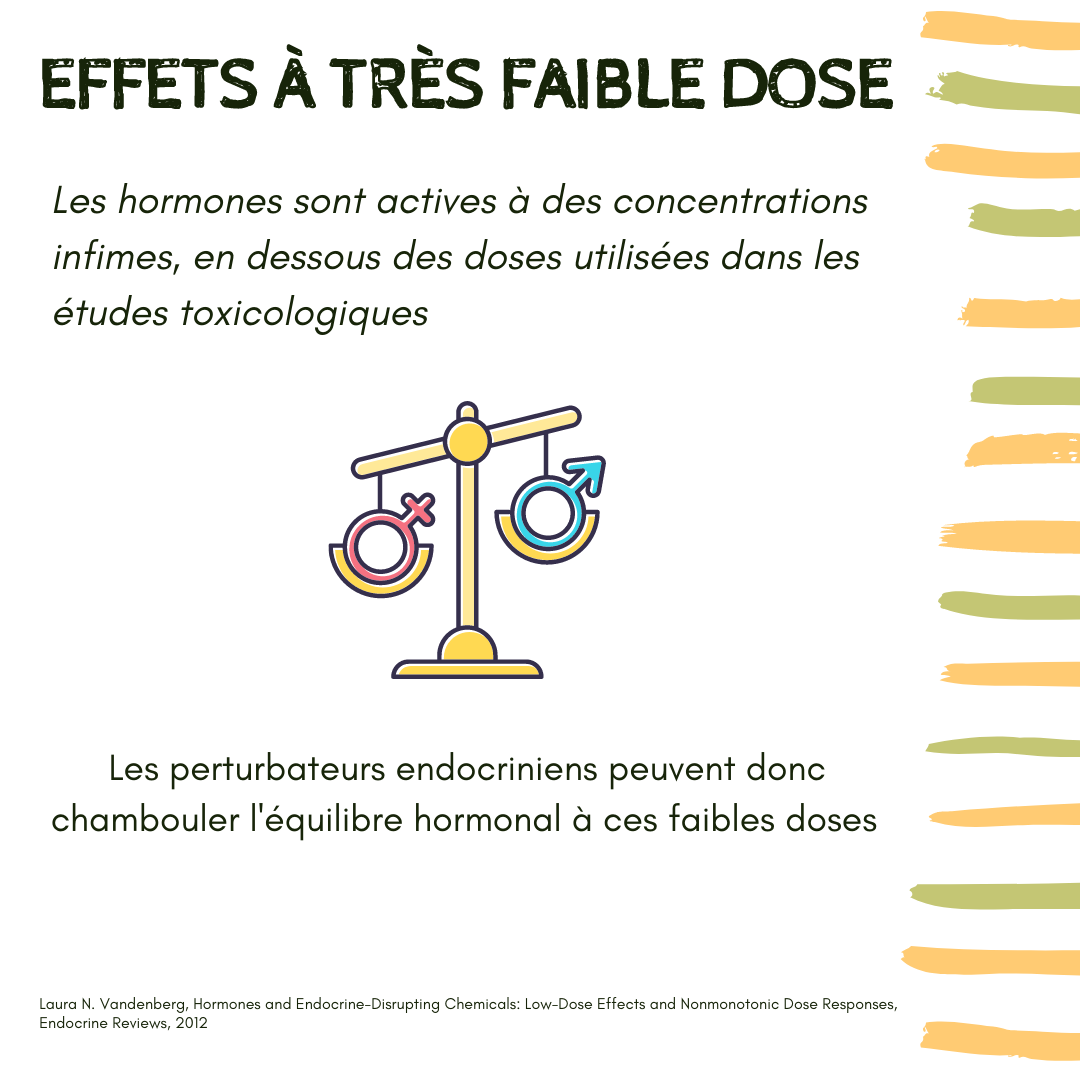 EFFETS À TRÈS FAIBLE DOSE

Les hormones sont actives à des concentrations infimes, en dessous des doses utilisées dans les études toxicologiques

Les perturbateurs endocriniens peuvent donc chambouler l'équilibre hormonal à ces faibles doses

Laura N. Vandenberg, Hormones and Endocrine-Disrupting Chemicals: Low-Dose Effects and Nonmonotonic Dose Responses, Endocrine Reviews, 2012